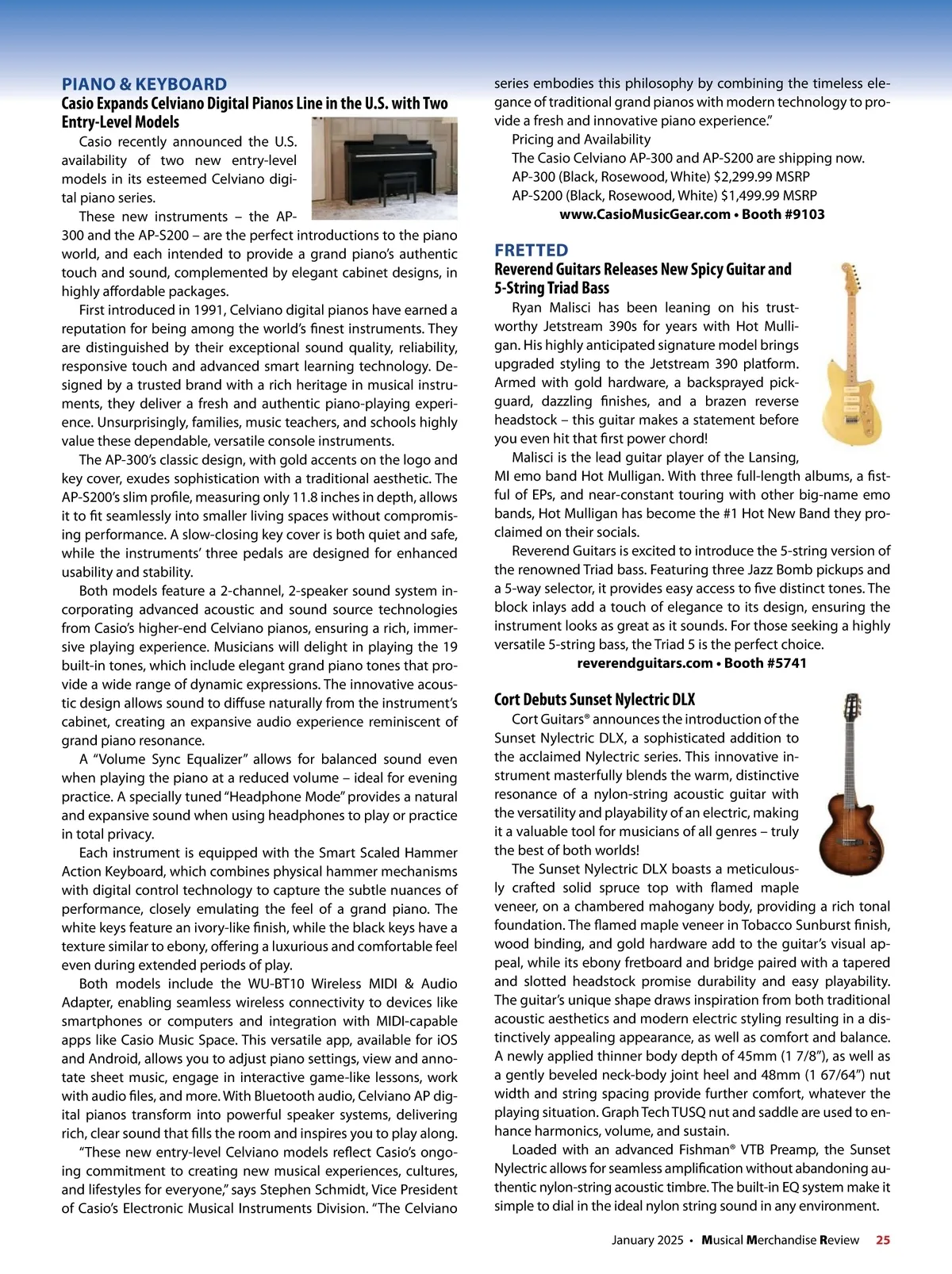 PIANO & KEYBOARD

Casio Expands Celviano Digital Pianos Line in the U.S. with Two Entry-Level Models

Casio recently announced the U.S. availability of two new entry-level models in its esteemed Celviano digital piano series.

These new instruments – the AP-300 and the AP-S200 – are the perfect introductions to the piano world, and each intended to provide a grand piano's authentic touch and sound, complemented by elegant cabinet designs, in highly affordable packages.

First introduced in 1991, Celviano digital pianos have earned a reputation for being among the world's finest instruments. They are distinguished by their exceptional sound quality, reliability, responsive touch and advanced smart learning technology. Designed by a trusted brand with a rich heritage in musical instruments, they deliver a fresh and authentic piano-playing experience. Unsurprisingly, families, music teachers, and schools highly value these dependable, versatile console instruments.

The AP-300's classic design, with gold accents on the logo and key cover, exudes sophistication with a traditional aesthetic. The AP-S200's slim profile, measuring only 11.8 inches in depth, allows it to fit seamlessly into smaller living spaces without compromising performance. A slow-closing key cover is both quiet and safe, while the instruments' three pedals are designed for enhanced usability and stability.

Both models feature a 2-channel, 2-speaker sound system incorporating advanced acoustic and sound source technologies from Casio's higher-end Celviano pianos, ensuring a rich, immersive playing experience. Musicians will delight in playing the 19 built-in tones, which include elegant grand piano tones that provide a wide range of dynamic expressions. The innovative acoustic design allows sound to diffuse naturally from the instrument's cabinet, creating an expansive audio experience reminiscent of grand piano resonance.

A "Volume Sync Equalizer" allows for balanced sound even when playing the piano at a reduced volume – ideal for evening practice. A specially tuned "Headphone Mode" provides a natural and expansive sound when using headphones to play or practice in total privacy.

Each instrument is equipped with the Smart Scaled Hammer Action Keyboard, which combines physical hammer mechanisms with digital control technology to capture the subtle nuances of performance, closely emulating the feel of a grand piano. The white keys feature an ivory-like finish, while the black keys have a texture similar to ebony, offering a luxurious and comfortable feel even during extended periods of play.

Both models include the WU-BT10 Wireless MIDI & Audio Adapter, enabling seamless wireless connectivity to devices like smartphones or computers and integration with MIDI-capable apps like Casio Music Space. This versatile app, available for iOS and Android, allows you to adjust piano settings, view and annotate sheet music, engage in interactive game-like lessons, work with audio files, and more. With Bluetooth audio, Celviano AP digital pianos transform into powerful speaker systems, delivering rich, clear sound that fills the room and inspires you to play along.

"These new entry-level Celviano models reflect Casio's ongoing commitment to creating new musical experiences, cultures, and lifestyles for everyone," says Stephen Schmidt, Vice President of Casio's Electronic Musical Instruments Division. "The Celviano series embodies this philosophy by combining the timeless elegance of traditional grand pianos with modern technology to provide a fresh and innovative piano experience."

Pricing and Availability

The Casio Celviano AP-300 and AP-S200 are shipping now.

AP-300 (Black, Rosewood, White) $2,299.99 MSRP

AP-S200 (Black, Rosewood, White) $1,499.99 MSRP

www.CasioMusicGear.com • Booth #9103

FRETTED

Reverend Guitars Releases New Spicy Guitar and 5-String Triad Bass

Ryan Malisci has been leaning on his trustworthy Jetstream 390s for years with Hot Mulligan. His highly anticipated signature model brings upgraded styling to the Jetstream 390 platform. Armed with gold hardware, a backsprayed pickguard, dazzling finishes, and a brazen reverse headstock – this guitar makes a statement before you even hit that first power chord!

Malisci is the lead guitar player of the Lansing, MI emo band Hot Mulligan. With three full-length albums, a fistful of EPs, and near-constant touring with other big-name emo bands, Hot Mulligan has become the #1 Hot New Band they proclaimed on their socials.

Reverend Guitars is excited to introduce the 5-string version of the renowned Triad bass. Featuring three Jazz Bomb pickups and a 5-way selector, it provides easy access to five distinct tones. The block inlays add a touch of elegance to its design, ensuring the instrument looks as great as it sounds. For those seeking a highly versatile 5-string bass, the Triad 5 is the perfect choice.

reverendguitars.com • Booth #5741

Cort Debuts Sunset Nylectric DLX

Cort Guitars® announces the introduction of the Sunset Nylectric DLX, a sophisticated addition to the acclaimed Nylectric series. This innovative instrument masterfully blends the warm, distinctive resonance of a nylon-string acoustic guitar with the versatility and playability of an electric, making it a valuable tool for musicians of all genres – truly the best of both worlds!

The Sunset Nylectric DLX boasts a meticulously crafted solid spruce top with flamed maple veneer, on a chambered mahogany body, providing a rich tonal foundation. The flamed maple veneer in Tobacco Sunburst finish, wood binding, and gold hardware add to the guitar's visual appeal, while its ebony fretboard and bridge paired with a tapered and slotted headstock promise durability and easy playability. The guitar's unique shape draws inspiration from both traditional acoustic aesthetics and modern electric styling resulting in a distinctively appealing appearance, as well as comfort and balance. A newly applied thinner body depth of 45mm (1 7/8"), as well as a gently beveled neck-body joint heel and 48mm (1 67/64") nut width and string spacing provide further comfort, whatever the playing situation. Graph Tech TUSQ nut and saddle are used to enhance harmonics, volume, and sustain.

Loaded with an advanced Fishman® VTB Preamp, the Sunset Nylectric allows for seamless amplification without abandoning authentic nylon-string acoustic timbre. The built-in EQ system make it simple to dial in the ideal nylon string sound in any environment.

January 2025 • Musical Merchandise Review 25